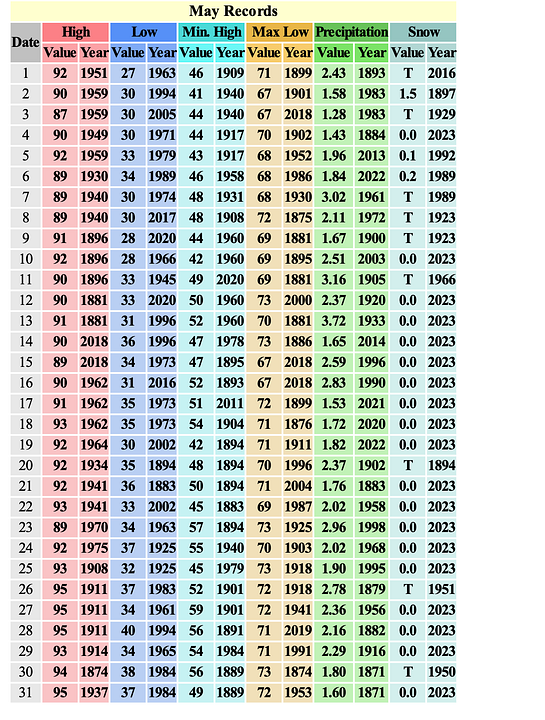 May Records

| Date | High Value | High Year | Low Value | Low Year | Min. High Value | Min. High Year | Max Low Value | Max Low Year | Precipitation Value | Precipitation Year | Snow Value | Snow Year |
|---|---|---|---|---|---|---|---|---|---|---|---|---|
| 1 | 92 | 1951 | 27 | 1963 | 46 | 1909 | 71 | 1899 | 2.43 | 1893 | T | 2016 |
| 2 | 90 | 1959 | 30 | 1994 | 41 | 1940 | 67 | 1901 | 1.58 | 1983 | 1.5 | 1897 |
| 3 | 87 | 1959 | 30 | 2005 | 44 | 1940 | 67 | 2018 | 1.28 | 1983 | T | 1929 |
| 4 | 90 | 1949 | 30 | 1971 | 44 | 1917 | 70 | 1902 | 1.43 | 1884 | 0.0 | 2023 |
| 5 | 92 | 1959 | 33 | 1979 | 43 | 1917 | 68 | 1952 | 1.96 | 2013 | 0.1 | 1992 |
| 6 | 89 | 1930 | 34 | 1989 | 46 | 1958 | 68 | 1986 | 1.84 | 2022 | 0.2 | 1989 |
| 7 | 89 | 1940 | 30 | 1974 | 48 | 1931 | 68 | 1930 | 3.02 | 1961 | T | 1989 |
| 8 | 89 | 1940 | 30 | 2017 | 48 | 1908 | 72 | 1875 | 2.11 | 1972 | T | 1923 |
| 9 | 91 | 1896 | 28 | 2020 | 44 | 1960 | 69 | 1881 | 1.67 | 1900 | T | 1923 |
| 10 | 92 | 1896 | 28 | 1966 | 42 | 1960 | 69 | 1895 | 2.51 | 2003 | 0.0 | 2023 |
| 11 | 90 | 1896 | 33 | 1945 | 49 | 2020 | 69 | 1881 | 3.16 | 1905 | T | 1966 |
| 12 | 90 | 1881 | 33 | 2020 | 50 | 1960 | 73 | 2000 | 2.37 | 1920 | 0.0 | 2023 |
| 13 | 91 | 1881 | 31 | 1996 | 52 | 1960 | 70 | 1881 | 3.72 | 1933 | 0.0 | 2023 |
| 14 | 90 | 2018 | 36 | 1996 | 47 | 1978 | 73 | 1886 | 1.65 | 2014 | 0.0 | 2023 |
| 15 | 89 | 2018 | 34 | 1973 | 47 | 1895 | 67 | 2018 | 2.59 | 1996 | 0.0 | 2023 |
| 16 | 90 | 1962 | 31 | 2016 | 52 | 1893 | 67 | 2018 | 2.83 | 1990 | 0.0 | 2023 |
| 17 | 91 | 1962 | 35 | 1973 | 51 | 2011 | 72 | 1899 | 1.53 | 2021 | 0.0 | 2023 |
| 18 | 93 | 1962 | 35 | 1973 | 54 | 1904 | 71 | 1876 | 1.72 | 2020 | 0.0 | 2023 |
| 19 | 92 | 1964 | 30 | 2002 | 42 | 1894 | 71 | 1911 | 1.82 | 2022 | 0.0 | 2023 |
| 20 | 92 | 1934 | 35 | 1894 | 48 | 1894 | 70 | 1996 | 2.37 | 1902 | T | 1894 |
| 21 | 92 | 1941 | 36 | 1883 | 50 | 1894 | 71 | 2004 | 1.76 | 1883 | 0.0 | 2023 |
| 22 | 93 | 1941 | 33 | 2002 | 45 | 1883 | 69 | 1987 | 2.02 | 1958 | 0.0 | 2023 |
| 23 | 89 | 1970 | 34 | 1963 | 57 | 1894 | 73 | 1925 | 2.96 | 1998 | 0.0 | 2023 |
| 24 | 92 | 1975 | 37 | 1925 | 55 | 1940 | 70 | 1903 | 2.02 | 1968 | 0.0 | 2023 |
| 25 | 93 | 1908 | 32 | 1925 | 45 | 1979 | 73 | 1918 | 1.90 | 1995 | 0.0 | 2023 |
| 26 | 95 | 1911 | 37 | 1983 | 52 | 1901 | 72 | 1918 | 2.78 | 1879 | T | 1951 |
| 27 | 95 | 1911 | 34 | 1961 | 59 | 1901 | 72 | 1941 | 2.36 | 1956 | 0.0 | 2023 |
| 28 | 95 | 1911 | 40 | 1994 | 56 | 1891 | 71 | 2019 | 2.16 | 1882 | 0.0 | 2023 |
| 29 | 93 | 1914 | 34 | 1965 | 54 | 1984 | 71 | 1991 | 2.29 | 1916 | 0.0 | 2023 |
| 30 | 94 | 1874 | 38 | 1984 | 56 | 1889 | 73 | 1874 | 1.80 | 1871 | T | 1950 |
| 31 | 95 | 1937 | 37 | 1984 | 49 | 1889 | 72 | 1953 | 1.60 | 1871 | 0.0 | 2023 |